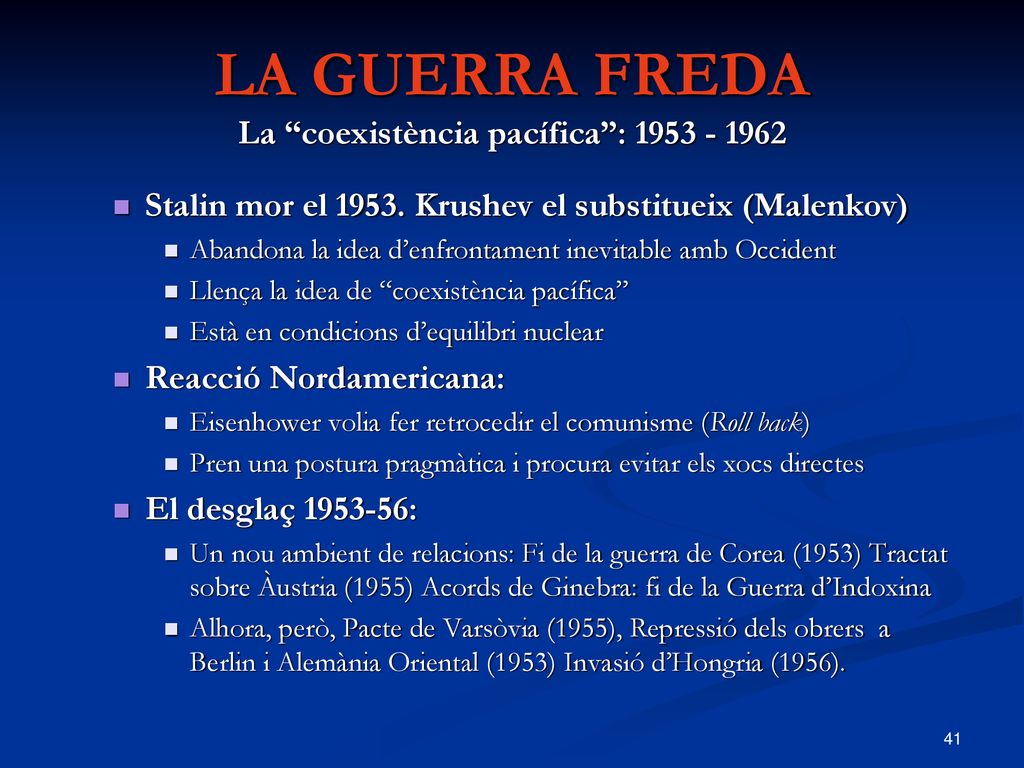 LA GUERRA FREDA
La “coexistència pacífica”: 1953 - 1962

Stalin mor el 1953. Krushev el substitueix (Malenkov)
Abandona la idea d’enfrontament inevitable amb Occident
Llença la idea de “coexistència pacífica”
Està en condicions d’equilibri nuclear

Reacció Nordamericana:
Eisenhower volia fer retrocedir el comunisme (Roll back)
Pren una postura pragmàtica i procura evitar els xocs directes

El desglaç 1953-56:
Un nou ambient de relacions: Fi de la guerra de Corea (1953) Tractat sobre Àustria (1955) Acords de Ginebra: fi de la Guerra d’Indoxina
Alhora, però, Pacte de Varsòvia (1955), Repressió dels obrers a Berlin i Alemània Oriental (1953) Invasió d’Hongria (1956).

41